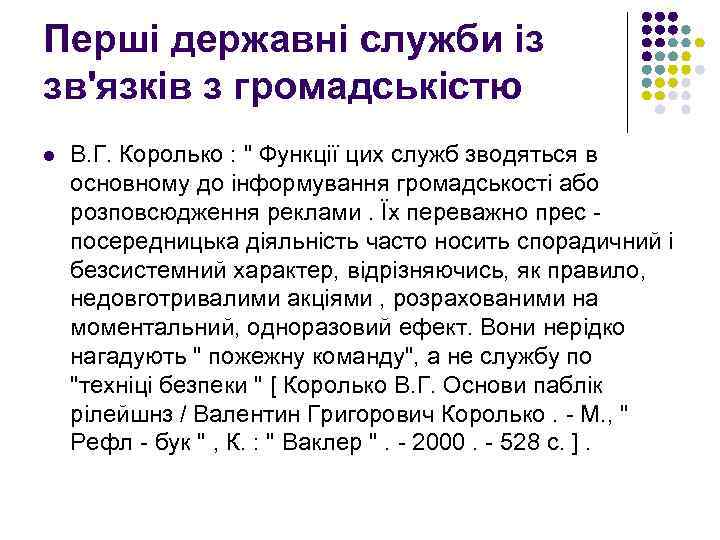 Перші державні служби із зв'язків з громадськістю

В.Г. Королько : " Функції цих служб зводяться в основному до інформування громадськості або розповсюдження реклами . Їх переважно прес - посередницька діяльність часто носить спорадичний і безсистемний характер, відрізняючись, як правило, недовготривалими акціями , розрахованими на моментальний, одноразовий ефект. Вони нерідко нагадують " пожежну команду", а не службу по "техніці безпеки " [ Королько В.Г. Основи паблік рілейшнз / Валентин Григорович Королько . - М., " Рефл - бук " , К. : " Ваклер " . - 2000 . - 528 с. ] .